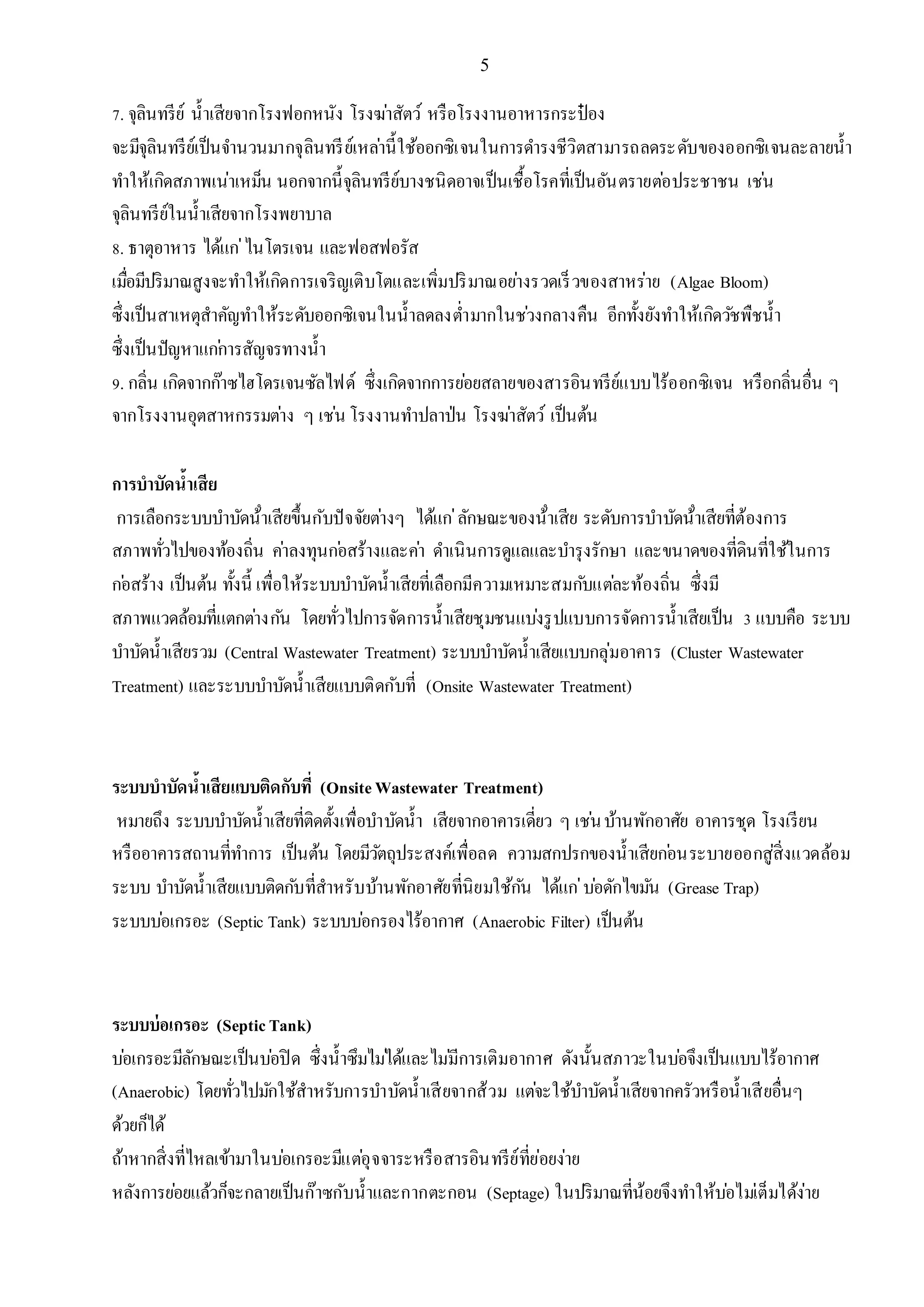 5

7. จุลินทรีย์ น้ำเสียจากโรงฟอกหนัง โรงฆ่าสัตว์ หรือโรงงานอาหารกระป๋อง
จะมีจุลินทรีย์เป็นจำนวนมากจุลินทรีย์เหล่านี้ใช้ออกซิเจนในการดำรงชีวิตสามารถลดระดับของออกซิเจนละลายน้ำ ทำให้เกิดสภาพเน่าเหม็น นอกจากนี้จุลินทรีย์บางชนิดอาจเป็นเชื้อโรคที่เป็นอันตรายต่อประชาชน เช่น จุลินทรีย์ในน้ำเสียจากโรงพยาบาล
8. ธาตุอาหาร ได้แก่ ไนโตรเจน และฟอสฟอรัส
เมื่อมีปริมาณสูงจะทำให้เกิดการเจริญเติบโตและเพิ่มปริมาณอย่างรวดเร็วของสาหร่าย (Algae Bloom) ซึ่งเป็นสาเหตุสำคัญทำให้ระดับออกซิเจนในน้ำลดลงต่ำมากในช่วงกลางคืน อีกทั้งยังทำให้เกิดวัชพืชน้ำ ซึ่งเป็นปัญหาแก่การสัญจรทางน้ำ
9. กลิ่น เกิดจากก๊าซไฮโดรเจนซัลไฟด์ ซึ่งเกิดจากการย่อยสลายของสารอินทรีย์แบบไร้ออกซิเจน หรือกลิ่นอื่น ๆ จากโรงงานอุตสาหกรรมต่าง ๆ เช่น โรงงานทำปลาป่น โรงฆ่าสัตว์ เป็นต้น

การบำบัดน้ำเสีย
การเลือกระบบบำบัดน้ำเสียขึ้นกับปัจจัยต่างๆ ได้แก่ ลักษณะของน้ำเสีย ระดับการบำบัดน้ำเสียที่ต้องการ สภาพทั่วไปของท้องถิ่น ค่าลงทุนก่อสร้างและค่า ดำเนินการดูแลและบำรุงรักษา และขนาดของที่ดินที่ใช้ในการก่อสร้าง เป็นต้น ทั้งนี้ เพื่อให้ระบบบำบัดน้ำเสียที่เลือกมีความเหมาะสมกับแต่ละท้องถิ่น ซึ่งมีสภาพแวดล้อมที่แตกต่างกัน โดยทั่วไปการจัดการน้ำเสียชุมชนแบ่งรูปแบบการจัดการน้ำเสียเป็น 3 แบบคือ ระบบบำบัดน้ำเสียรวม (Central Wastewater Treatment) ระบบบำบัดน้ำเสียแบบกลุ่มอาคาร (Cluster Wastewater Treatment) และระบบบำบัดน้ำเสียแบบติดกับที่ (Onsite Wastewater Treatment)

ระบบบำบัดน้ำเสียแบบติดกับที่ (Onsite Wastewater Treatment)
หมายถึง ระบบบำบัดน้ำเสียที่ติดตั้งเพื่อบำบัดน้ำ เสียจากอาคารเดี่ยว ๆ เช่น บ้านพักอาศัย อาคารชุด โรงเรียน หรืออาคารสถานที่ทำการ เป็นต้น โดยมีวัตถุประสงค์เพื่อลด ความสกปรกของน้ำเสียก่อนระบายออกสู่สิ่งแวดล้อม ระบบ บำบัดน้ำเสียแบบติดกับที่สำหรับบ้านพักอาศัยที่นิยมใช้กัน ได้แก่ บ่อดักไขมัน (Grease Trap) ระบบบ่อเกรอะ (Septic Tank) ระบบบ่อกรองไร้อากาศ (Anaerobic Filter) เป็นต้น

ระบบบ่อเกรอะ (Septic Tank)
บ่อเกรอะมีลักษณะเป็นบ่อปิด ซึ่งน้ำซึมไม่ได้และไม่มีการเติมอากาศ ดังนั้นสภาวะในบ่อจึงเป็นแบบไร้อากาศ (Anaerobic) โดยทั่วไปมักใช้สำหรับการบำบัดน้ำเสียจากส้วม แต่จะใช้บำบัดน้ำเสียจากครัวหรือน้ำเสียอื่นๆ ด้วยก็ได้
ถ้าหากสิ่งที่ไหลเข้ามาในบ่อเกรอะมีแต่อุจจาระหรือสารอินทรีย์ที่ย่อยง่าย
หลังการย่อยแล้วก็จะกลายเป็นก๊าซกับน้ำและกากตะกอน (Septage) ในปริมาณที่น้อยจึงทำให้บ่อไม่เต็มได้ง่าย